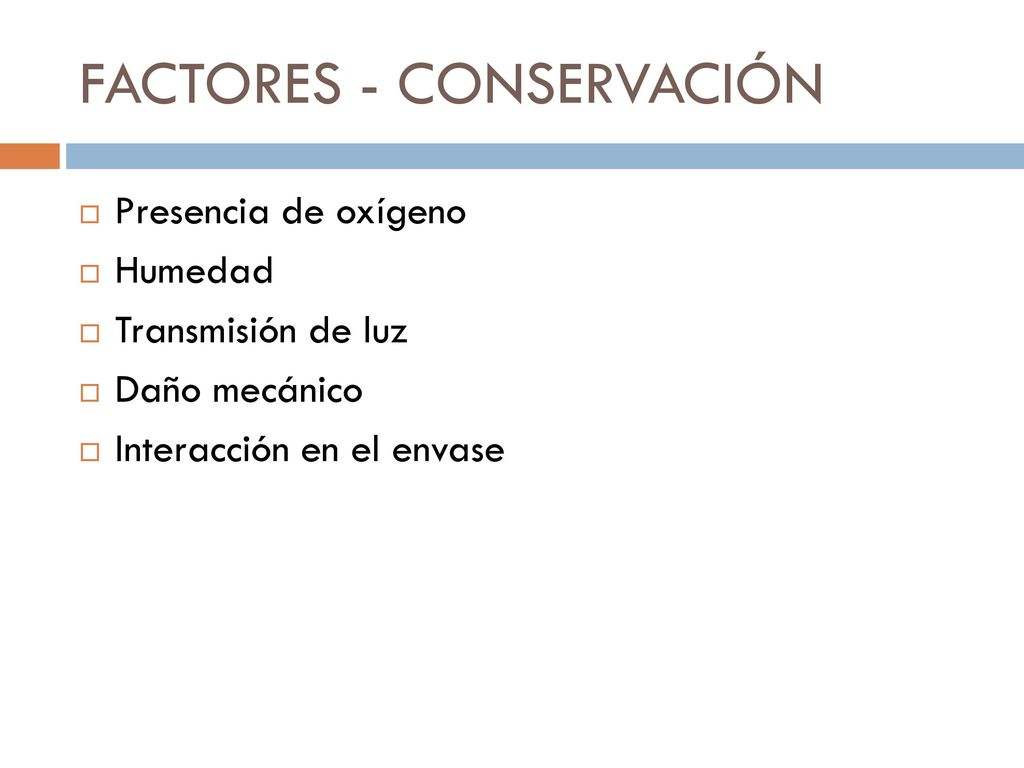 FACTORES - CONSERVACIÓN

Presencia de oxígeno
Humedad
Transmisión de luz
Daño mecánico
Interacción en el envase